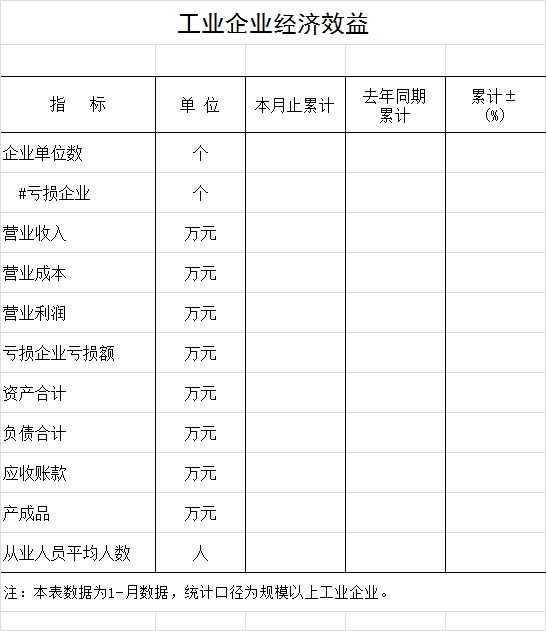 工业企业经济效益

| 指　标 | 单 位 | 本月止累计 | 去年同期累计 | 累计±(%) |
|---|---|---|---|---|
| 企业单位数 | 个 | | | |
| #亏损企业 | 个 | | | |
| 营业收入 | 万元 | | | |
| 营业成本 | 万元 | | | |
| 营业利润 | 万元 | | | |
| 亏损企业亏损额 | 万元 | | | |
| 资产合计 | 万元 | | | |
| 负债合计 | 万元 | | | |
| 应收账款 | 万元 | | | |
| 产成品 | 万元 | | | |
| 从业人员平均人数 | 人 | | | |

注：本表数据为1-月数据，统计口径为规模以上工业企业。